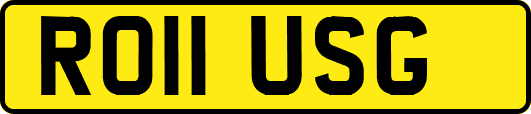 RO11 USG